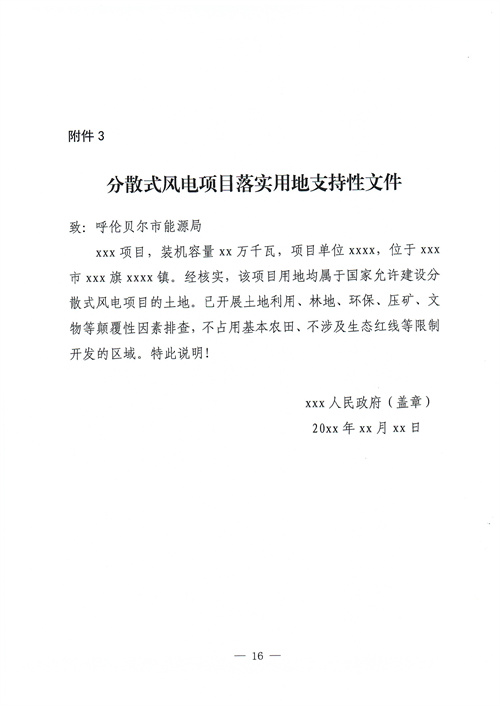 附件 3

分散式风电项目落实用地支持性文件

致：呼伦贝尔市能源局

xxx 项目，装机容量 xx 万千瓦，项目单位 xxxx，位于 xxx 市 xxx 旗 xxxx 镇。经核实，该项目用地均属于国家允许建设分散式风电项目的土地。已开展土地利用、林地、环保、压矿、文物等颠覆性因素排查，不占用基本农田、不涉及生态红线等限制开发的区域。特此说明！

xxx 人民政府（盖章）
20xx 年 xx 月 xx 日

— 16 —